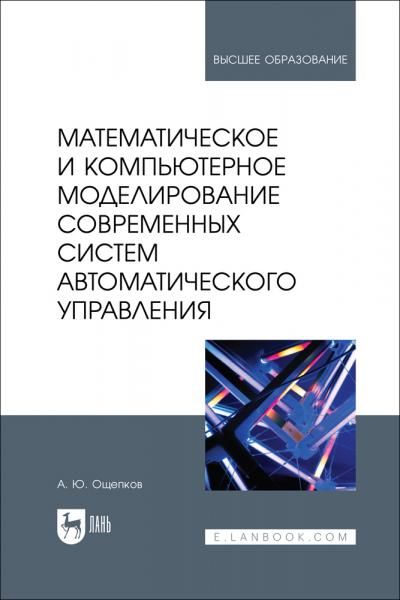 ВЫСШЕЕ ОБРАЗОВАНИЕ

МАТЕМАТИЧЕСКОЕ И КОМПЬЮТЕРНОЕ МОДЕЛИРОВАНИЕ СОВРЕМЕННЫХ СИСТЕМ АВТОМАТИЧЕСКОГО УПРАВЛЕНИЯ

А. Ю. Ощепков

ЛАНЬ

E.LANBOOK.COM